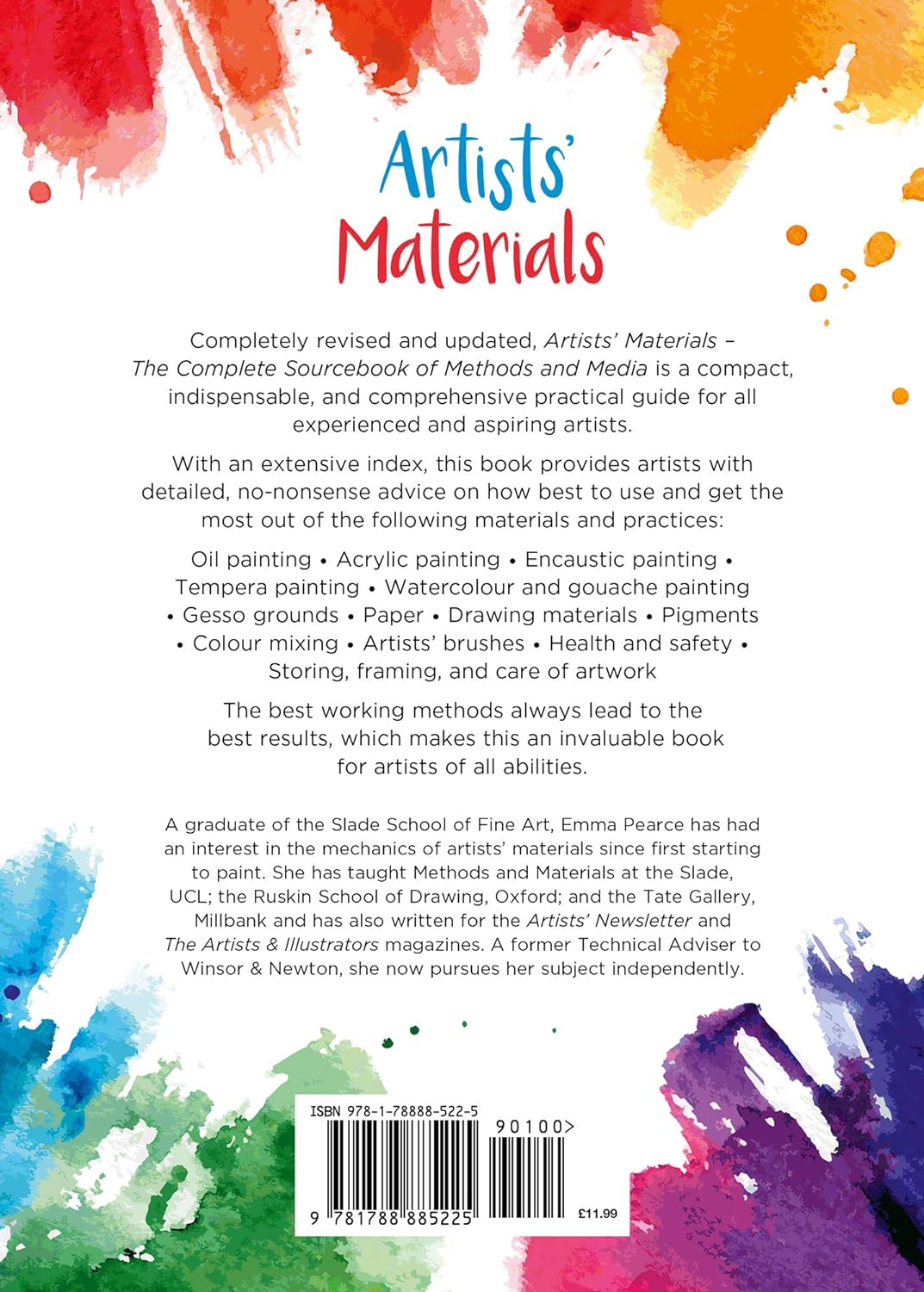 Artists' Materials

Completely revised and updated, Artists' Materials – The Complete Sourcebook of Methods and Media is a compact, indispensable, and comprehensive practical guide for all experienced and aspiring artists.

With an extensive index, this book provides artists with detailed, no-nonsense advice on how best to use and get the most out of the following materials and practices:

Oil painting • Acrylic painting • Encaustic painting • Tempera painting • Watercolour and gouache painting • Gesso grounds • Paper • Drawing materials • Pigments • Colour mixing • Artists' brushes • Health and safety • Storing, framing, and care of artwork

The best working methods always lead to the best results, which makes this an invaluable book for artists of all abilities.

A graduate of the Slade School of Fine Art, Emma Pearce has had an interest in the mechanics of artists' materials since first starting to paint. She has taught Methods and Materials at the Slade, UCL; the Ruskin School of Drawing, Oxford; and the Tate Gallery, Millbank and has also written for the Artists' Newsletter and The Artists & Illustrators magazines. A former Technical Adviser to Winsor & Newton, she now pursues her subject independently.

ISBN 978-1-78888-522-5
90100>
9 781788 885225
£11.99